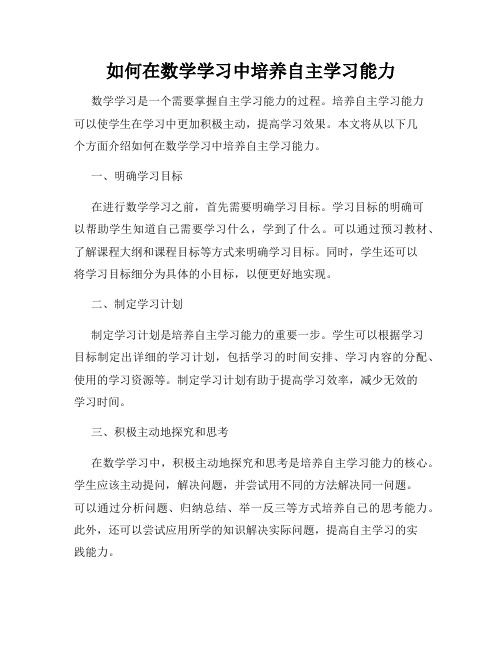 如何在数学学习中培养自主学习能力

数学学习是一个需要掌握自主学习能力的过程。培养自主学习能力可以使学生在学习中更加积极主动，提高学习效果。本文将从以下几个方面介绍如何在数学学习中培养自主学习能力。

一、明确学习目标

在进行数学学习之前，首先需要明确学习目标。学习目标的明确可以帮助学生知道自己需要学习什么，学到了什么。可以通过预习教材、了解课程大纲和课程目标等方式来明确学习目标。同时，学生还可以将学习目标细分为具体的小目标，以便更好地实现。

二、制定学习计划

制定学习计划是培养自主学习能力的重要一步。学生可以根据学习目标制定出详细的学习计划，包括学习的时间安排、学习内容的分配、使用的学习资源等。制定学习计划有助于提高学习效率，减少无效的学习时间。

三、积极主动地探究和思考

在数学学习中，积极主动地探究和思考是培养自主学习能力的核心。学生应该主动提问，解决问题，并尝试用不同的方法解决同一问题。可以通过分析问题、归纳总结、举一反三等方式培养自己的思考能力。此外，还可以尝试应用所学的知识解决实际问题，提高自主学习的实践能力。